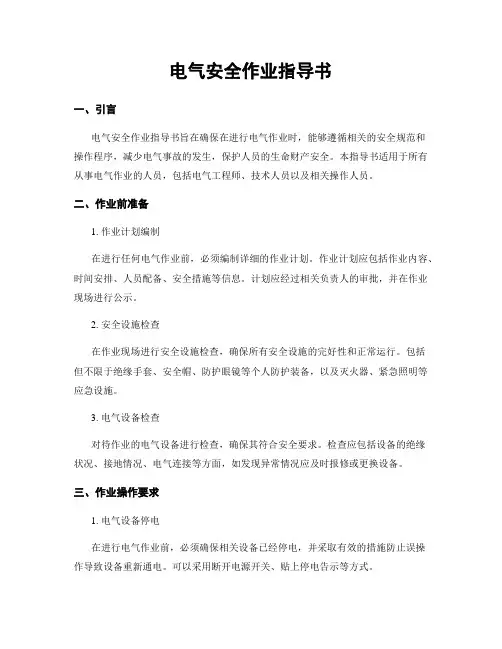 电气安全作业指导书

一、引言

电气安全作业指导书旨在确保在进行电气作业时，能够遵循相关的安全规范和操作程序，减少电气事故的发生，保护人员的生命财产安全。本指导书适用于所有从事电气作业的人员，包括电气工程师、技术人员以及相关操作人员。

二、作业前准备

1. 作业计划编制

在进行任何电气作业前，必须编制详细的作业计划。作业计划应包括作业内容、时间安排、人员配备、安全措施等信息。计划应经过相关负责人的审批，并在作业现场进行公示。

2. 安全设施检查

在作业现场进行安全设施检查，确保所有安全设施的完好性和正常运行。包括但不限于绝缘手套、安全帽、防护眼镜等个人防护装备，以及灭火器、紧急照明等应急设施。

3. 电气设备检查

对待作业的电气设备进行检查，确保其符合安全要求。检查应包括设备的绝缘状况、接地情况、电气连接等方面，如发现异常情况应及时报修或更换设备。

三、作业操作要求

1. 电气设备停电

在进行电气作业前，必须确保相关设备已经停电，并采取有效的措施防止误操作导致设备重新通电。可以采用断开电源开关、贴上停电告示等方式。